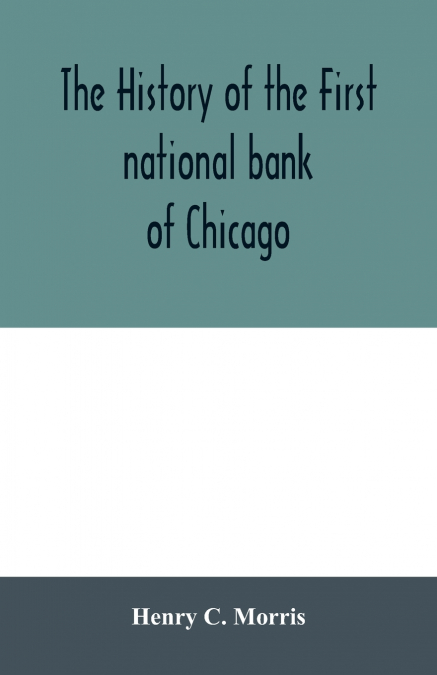 The History of the First national bank of Chicago

Henry C. Morris